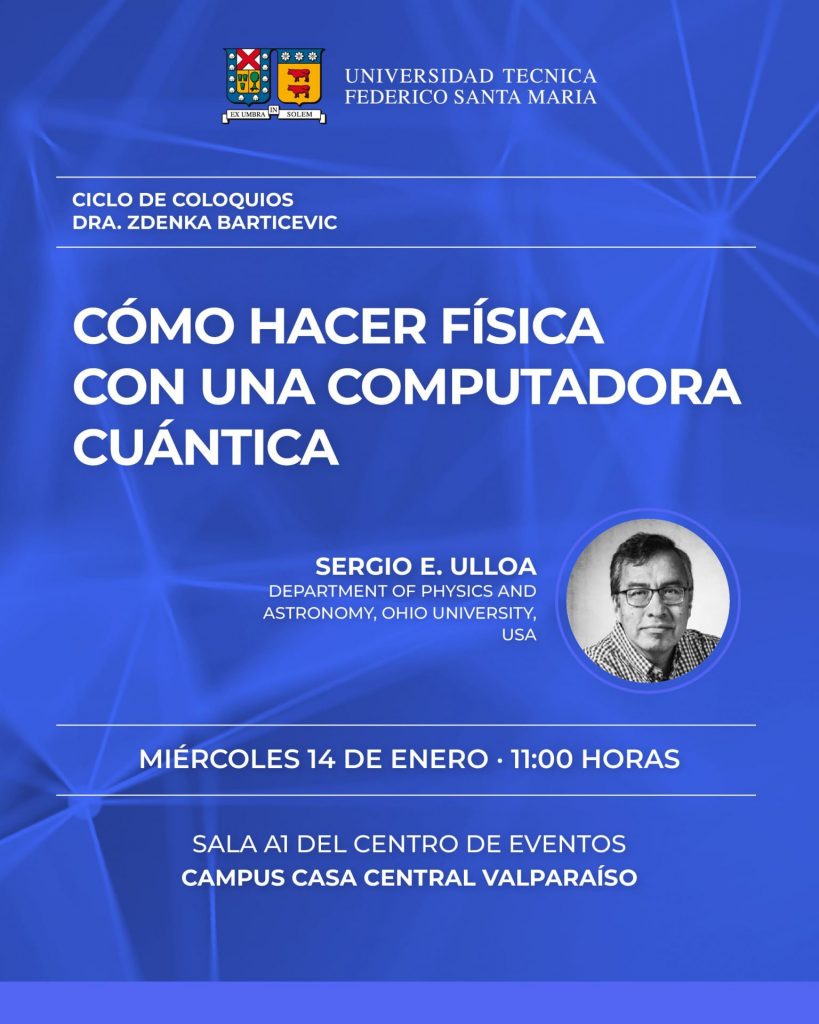 EX UMBRA IN SOLEM

UNIVERSIDAD TECNICA
FEDERICO SANTA MARIA

CICLO DE COLOQUIOS
DRA. ZDENKA BARTICEVIC

CÓMO HACER FÍSICA CON UNA COMPUTADORA CUÁNTICA

SERGIO E. ULLOA
DEPARTMENT OF PHYSICS AND ASTRONOMY, OHIO UNIVERSITY, USA

MIÉRCOLES 14 DE ENERO · 11:00 HORAS

SALA A1 DEL CENTRO DE EVENTOS
CAMPUS CASA CENTRAL VALPARAÍSO